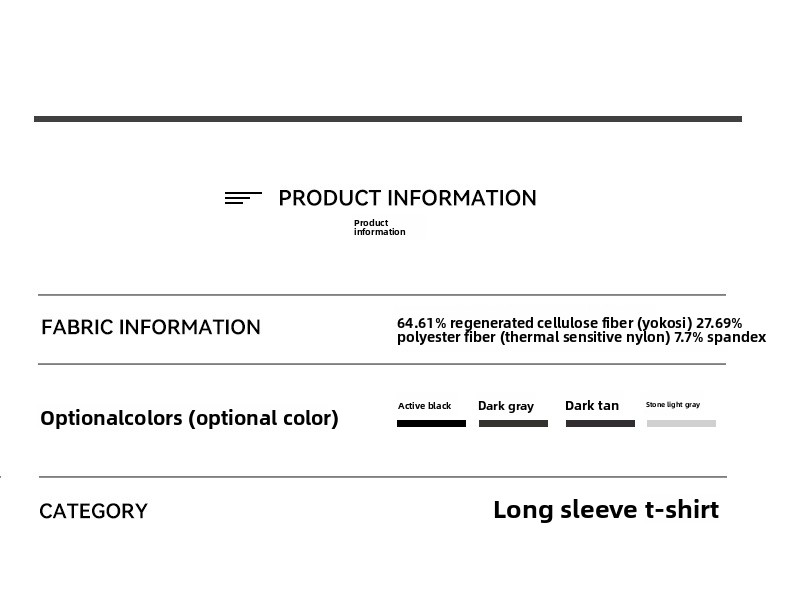 PRODUCT INFORMATION

Product information

FABRIC INFORMATION

64.61% regenerated cellulose fiber (yokosi) 27.69% polyester fiber (thermal sensitive nylon) 7.7% spandex

Optionalcolors (optional color)

Active black

Dark gray

Dark tan

Stone light gray

CATEGORY

Long sleeve t-shirt